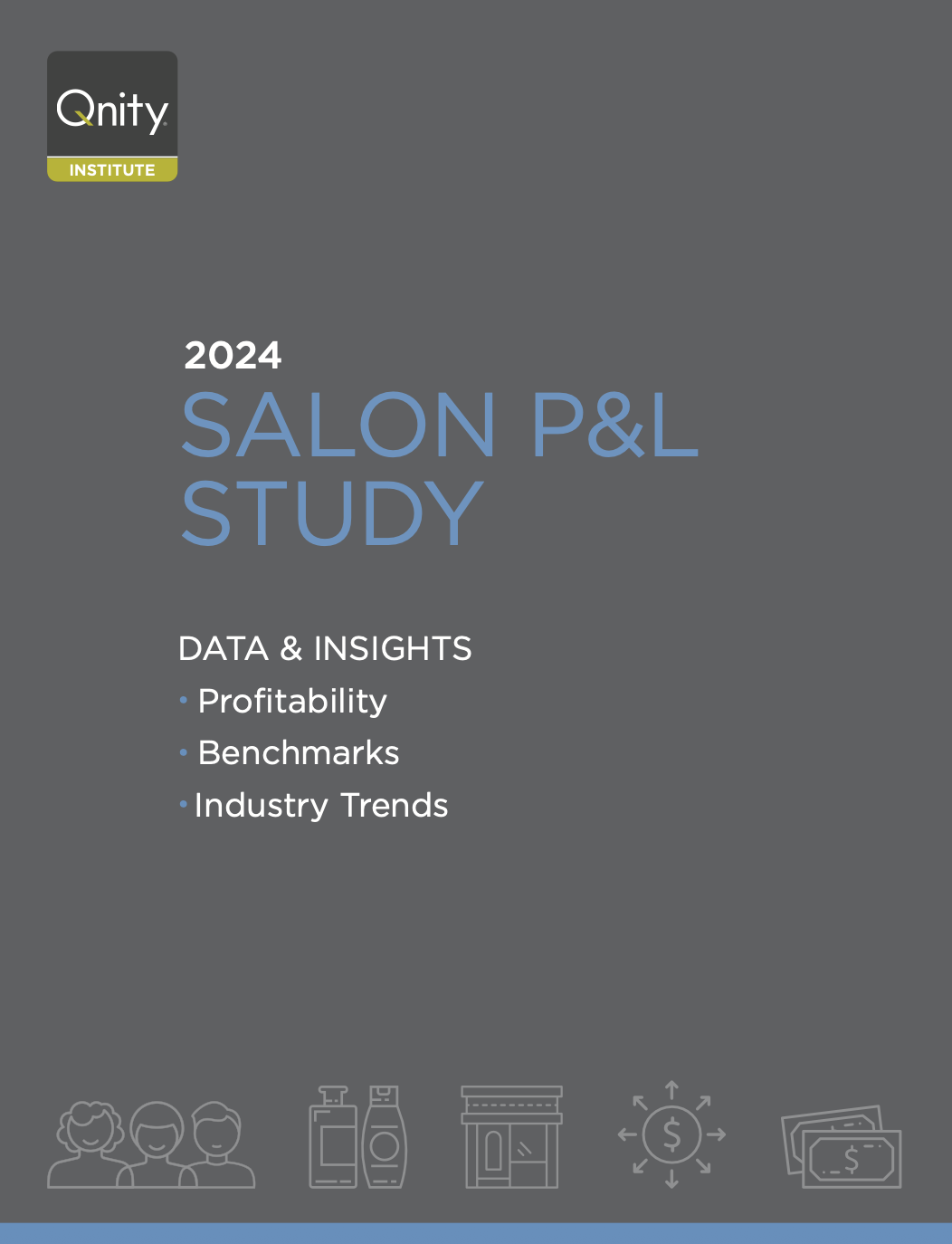 Qnity
INSTITUTE

2024
SALON P&L STUDY

DATA & INSIGHTS
• Profitability
• Benchmarks
• Industry Trends

$

$